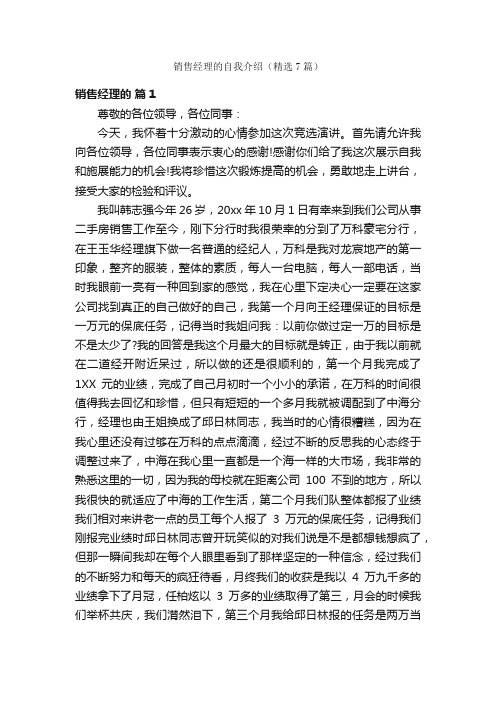 销售经理的自我介绍（精选 7 篇）

销售经理的 篇 1

尊敬的各位领导，各位同事：

今天，我怀着十分激动的心情参加这次竞选演讲。首先请允许我向各位领导，各位同事表示衷心的感谢!感谢你们给了我这次展示自我和施展能力的机会!我将珍惜这次锻炼提高的机会，勇敢地走上讲台，接受大家的检验和评议。

我叫韩志强今年 26 岁，20xx 年 10 月 1 日有幸来到我们公司从事二手房销售工作至今，刚下分行时我很荣幸的分到了万科豪宅分行，在王玉华经理旗下做一名普通的经纪人，万科是我对龙宸地产的第一印象，整齐的服装，整体的素质，每人一台电脑，每人一部电话，当时我眼前一亮有一种回到家的感觉，我在心里下定决心一定要在这家公司找到真正的自己做好的自己，我第一个月向王经理保证的目标是一万元的保底任务，记得当时我姐问我：以前你做过定一万的目标是不是太少了?我的回答是我这个月最大的目标就是转正，由于我以前就在二道经开附近呆过，所以做的还是很顺利的，第一个月我完成了 1XX 元的业绩，完成了自己月初时一个小小的承诺，在万科的时间很值得我去回忆和珍惜，但只有短短的一个多月我就被调配到了中海分行，经理也由王姐换成了邱日林同志，我当时的心情很糟糕，因为在我心里还没有过够在万科的点点滴滴，经过不断的反思我的心态终于调整过来了，中海在我心里一直都是一个海一样的大市场，我非常的熟悉这里的一切，因为我的母校就在距离公司 100 不到的地方，所以我很快的就适应了中海的工作生活，第二个月我们队整体都报了业绩我们相对来讲老一点的员工每个人报了 3 万元的保底任务，记得我们刚报完业绩时邱日林同志曾开玩笑似的对我们说是不是都想钱想疯了，但那一瞬间我却在每个人眼里看到了那样坚定的一种信念，经过我们的不断努力和每天的疯狂待看，月终我们的收获是我以 4 万九千多的业绩拿下了月冠，任柏炫以 3 万多的业绩取得了第三，月会的时候我们举杯共庆，我们潸然泪下，第三个月我给邱日林报的任务是两万当